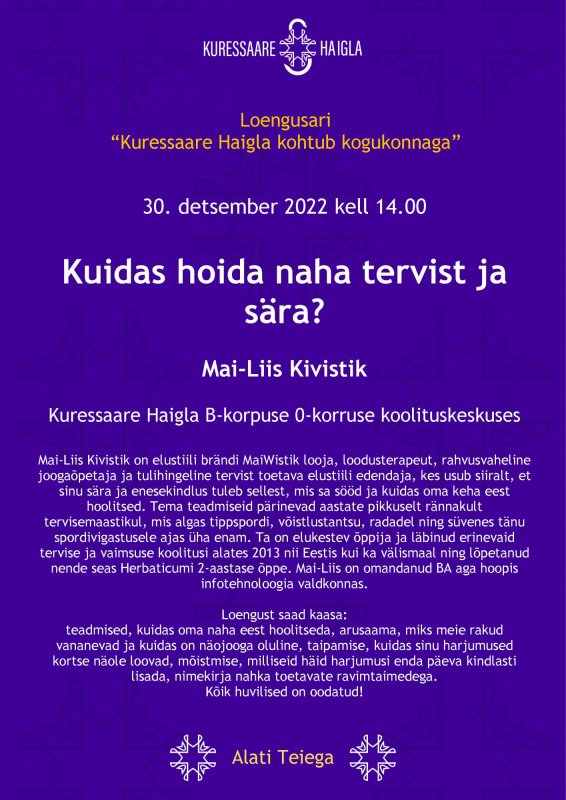 KURESSAARE HAIGLA

Loengusari
“Kuressaare Haigla kohtub kogukonnaga”

30. detsember 2022 kell 14.00

Kuidas hoida naha tervist ja sära?

Mai-Liis Kivistik

Kuressaare Haigla B-korpuse 0-korruse koolituskeskuses

Mai-Liis Kivistik on elustiili brändi MaiWistik looja, loodusterapeut, rahvusvaheline joogaõpetaja ja tulihingeline tervist toetava elustiili edendaja, kes usub siiralt, et sinu sära ja enesekindlus tuleb sellest, mis sa sööd ja kuidas oma keha eest hoolitsed. Tema teadmiseid pärinevad aastate pikkuselt rännakult tervisemaastikul, mis algas tippspordi, võistlustantsu, radadel ning süvenes tänu spordivigastusele ajas üha enam. Ta on elukestev õppija ja läbinud erinevaid tervise ja vaimsuse koolitusi alates 2013 nii Eestis kui ka välismaal ning lõpetanud nende seas Herbaticumi 2-aastase õppe. Mai-Liis on omandanud BA aga hoopis infotehnoloogia valdkonnas.

Loengust saad kaasa:
teadmised, kuidas oma naha eest hoolitseda, arusaama, miks meie rakud vananevad ja kuidas on näojooga oluline, taipamise, kuidas sinu harjumused kortse näole loovad, mõistmise, milliseid häid harjumusi enda päeva kindlasti lisada, nimekirja nahka toetavate ravimtaimedega.
Kõik huvilised on oodatud!

Alati Teiega